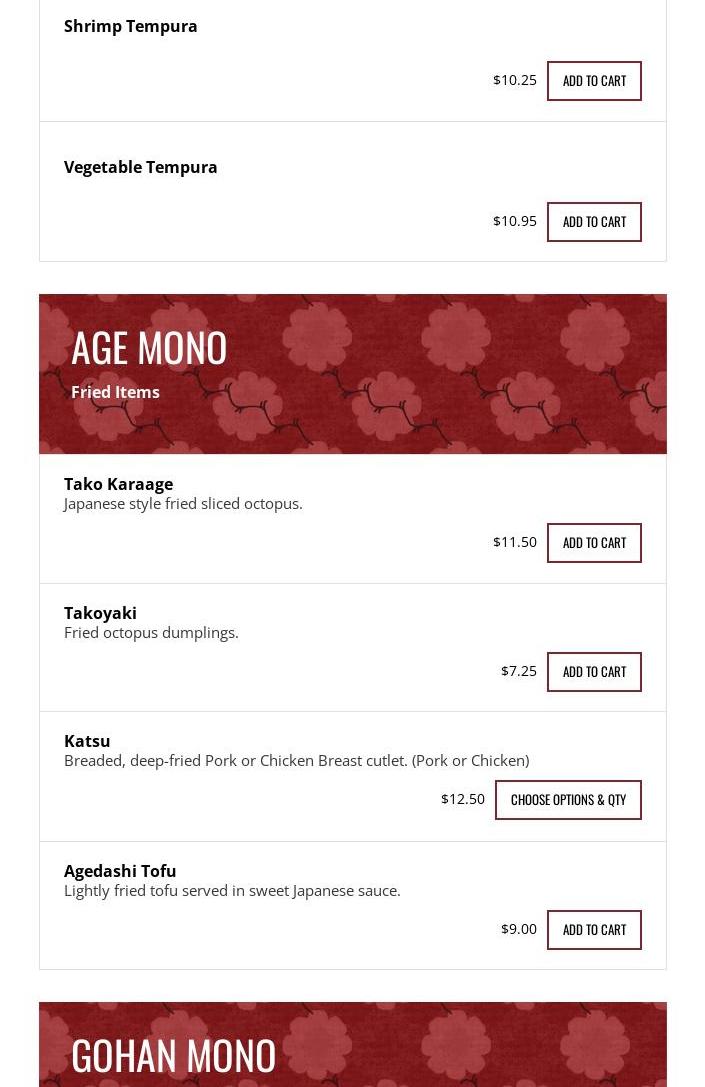 Shrimp Tempura

$10.25 ADD TO CART

Vegetable Tempura

$10.95 ADD TO CART

AGE MONO

Fried Items

Tako Karaage
Japanese style fried sliced octopus.

$11.50 ADD TO CART

Takoyaki
Fried octopus dumplings.

$7.25 ADD TO CART

Katsu
Breaded, deep-fried Pork or Chicken Breast cutlet. (Pork or Chicken)

$12.50 CHOOSE OPTIONS & QTY

Agedashi Tofu
Lightly fried tofu served in sweet Japanese sauce.

$9.00 ADD TO CART

GOHAN MONO